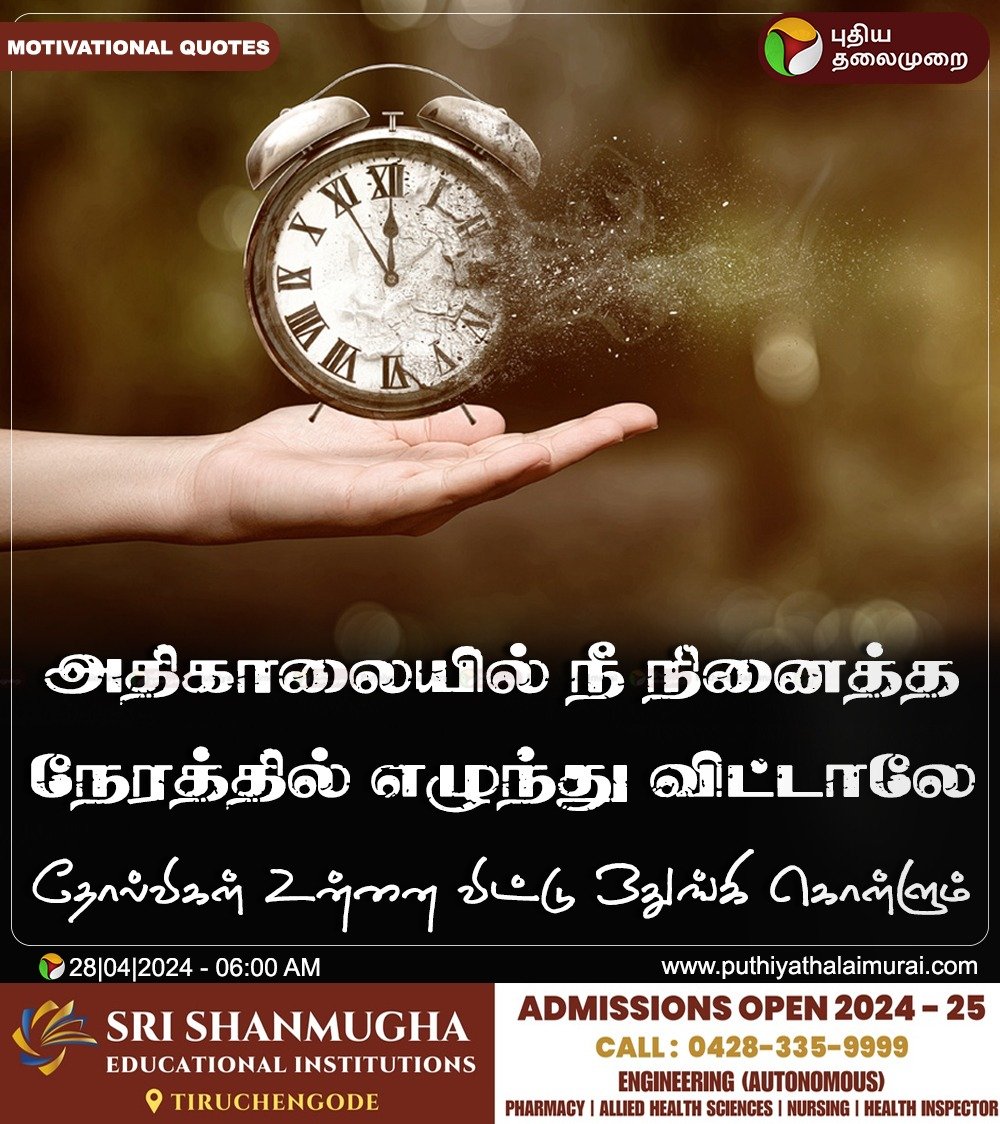 MOTIVATIONAL QUOTES

புதிய தலைமுறை

அதிகாலையில் நீ நினைத்த நேரத்தில் எழுந்து விட்டாலே

தோல்விகள் உன்னை விட்டு ஒதுங்கி கொள்ளும்

28|04|2024 - 06:00 AM

www.puthiyathalaimurai.com

SRI SHANMUGHA EDUCATIONAL INSTITUTIONS

TIRUCHENGODE

ADMISSIONS OPEN 2024 - 25

CALL : 0428-335-9999

ENGINEERING (AUTONOMOUS)

PHARMACY | ALLIED HEALTH SCIENCES | NURSING | HEALTH INSPECTOR